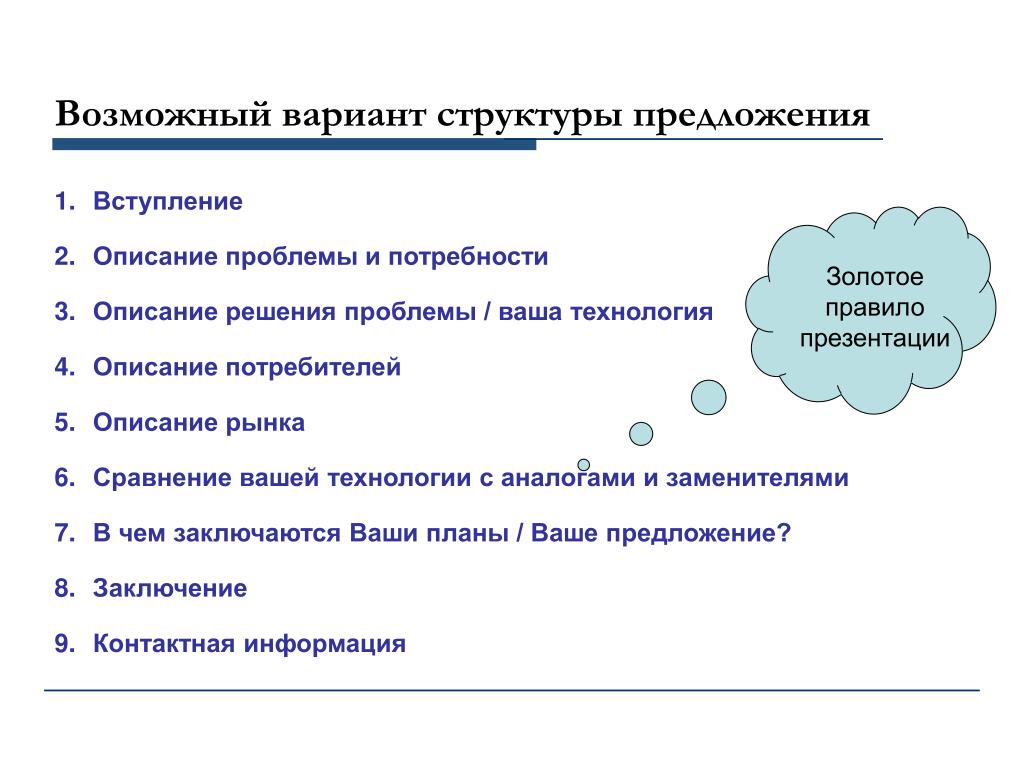 Возможный вариант структуры предложения

1. Вступление
2. Описание проблемы и потребности
3. Описание решения проблемы / ваша технология
4. Описание потребителей
5. Описание рынка
6. Сравнение вашей технологии с аналогами и заменителями
7. В чем заключаются Ваши планы / Ваше предложение?
8. Заключение
9. Контактная информация

Золотое правило презентации